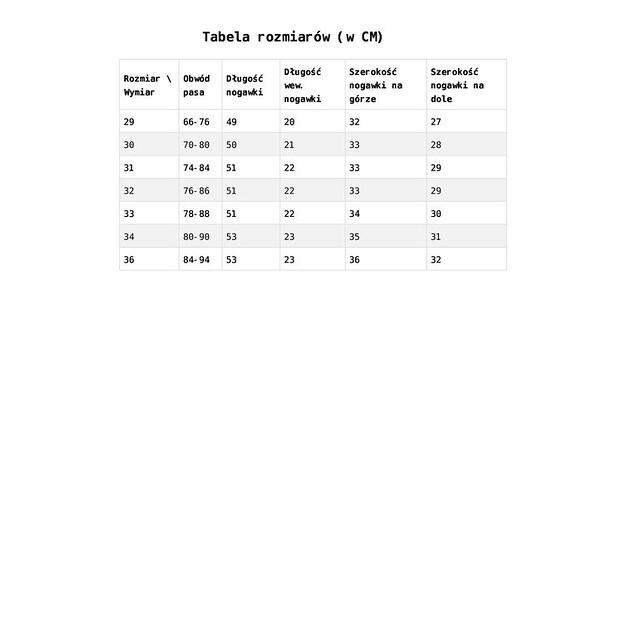 Tabela rozmiarów (w CM)

| Rozmiar \ Wymiar | Obwód pasa | Długość nogawki | Długość wew. nogawki | Szerokość nogawki na górze | Szerokość nogawki na dole |
|---|---|---|---|---|---|
| 29 | 66-76 | 49 | 20 | 32 | 27 |
| 30 | 70-80 | 50 | 21 | 33 | 28 |
| 31 | 74-84 | 51 | 22 | 33 | 29 |
| 32 | 76-86 | 51 | 22 | 33 | 29 |
| 33 | 78-88 | 51 | 22 | 34 | 30 |
| 34 | 80-90 | 53 | 23 | 35 | 31 |
| 36 | 84-94 | 53 | 23 | 36 | 32 |